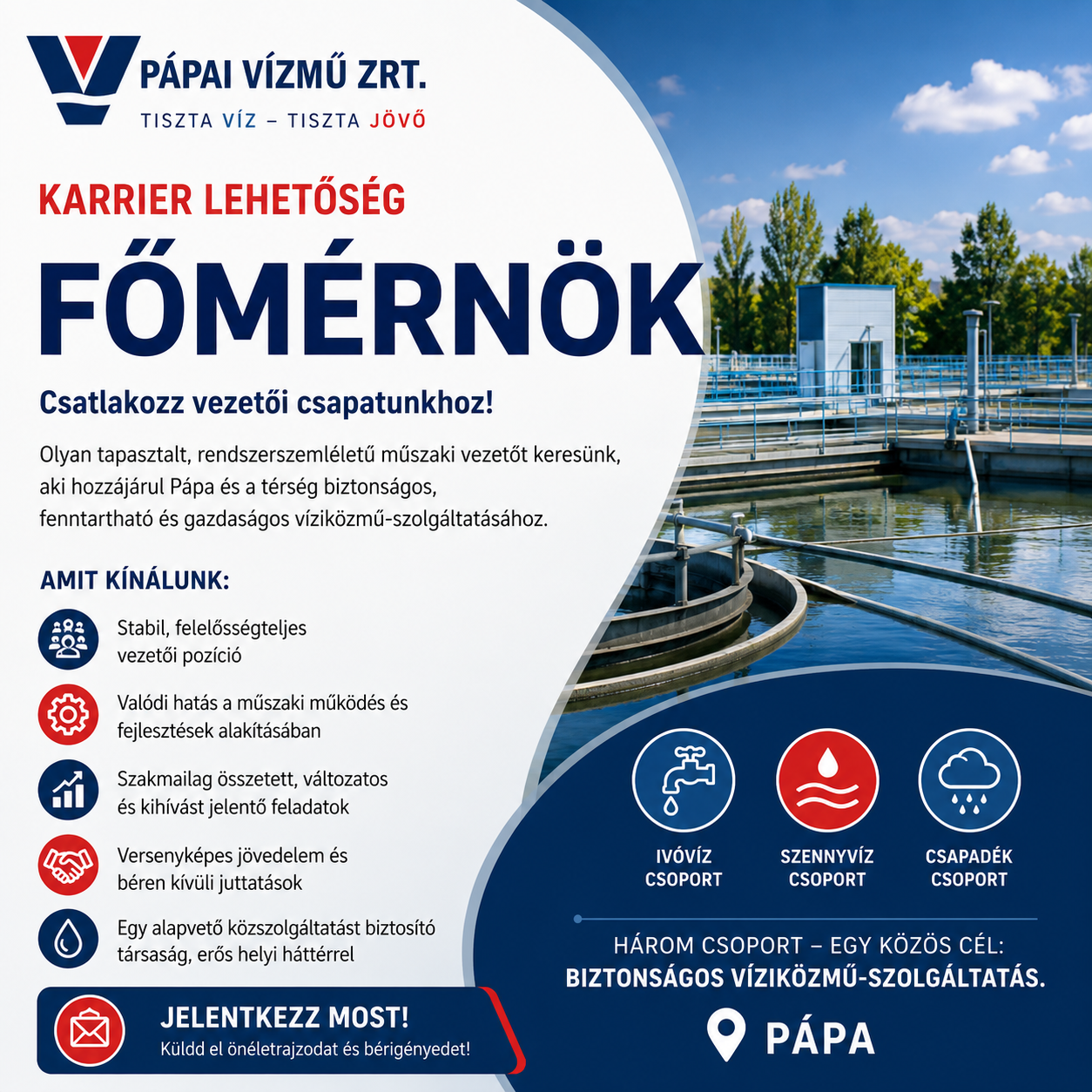 PÁPAI VÍZMŰ ZRT.
TISZTA VÍZ – TISZTA JÖVŐ

KARRIER LEHETŐSÉG

FŐMÉRNÖK

Csatlakozz vezetői csapatunkhoz!

Olyan tapasztalt, rendszerszemléletű műszaki vezetőt keresünk, aki hozzájárul Pápa és a térség biztonságos, fenntartható és gazdaságos víziközmű-szolgáltatásához.

AMIT KÍNÁLUNK:

Stabil, felelősségteljes vezetői pozíció

Valódi hatás a műszaki működés és fejlesztések alakításában

Szakmailag összetett, változatos és kihívást jelentő feladatok

Versenyképes jövedelem és béren kívüli juttatások

Egy alapvető közszolgáltatást biztosító társaság, erős helyi háttérrel

JELENTKEZZ MOST!
Küldd el önéletrajzodat és bérigényedet!

IVÓVÍZ CSOPORT

SZENNYVÍZ CSOPORT

CSAPADÉK CSOPORT

HÁROM CSOPORT – EGY KÖZÖS CÉL:
BIZTONSÁGOS VÍZIKÖZMŰ-SZOLGÁLTATÁS.

PÁPA